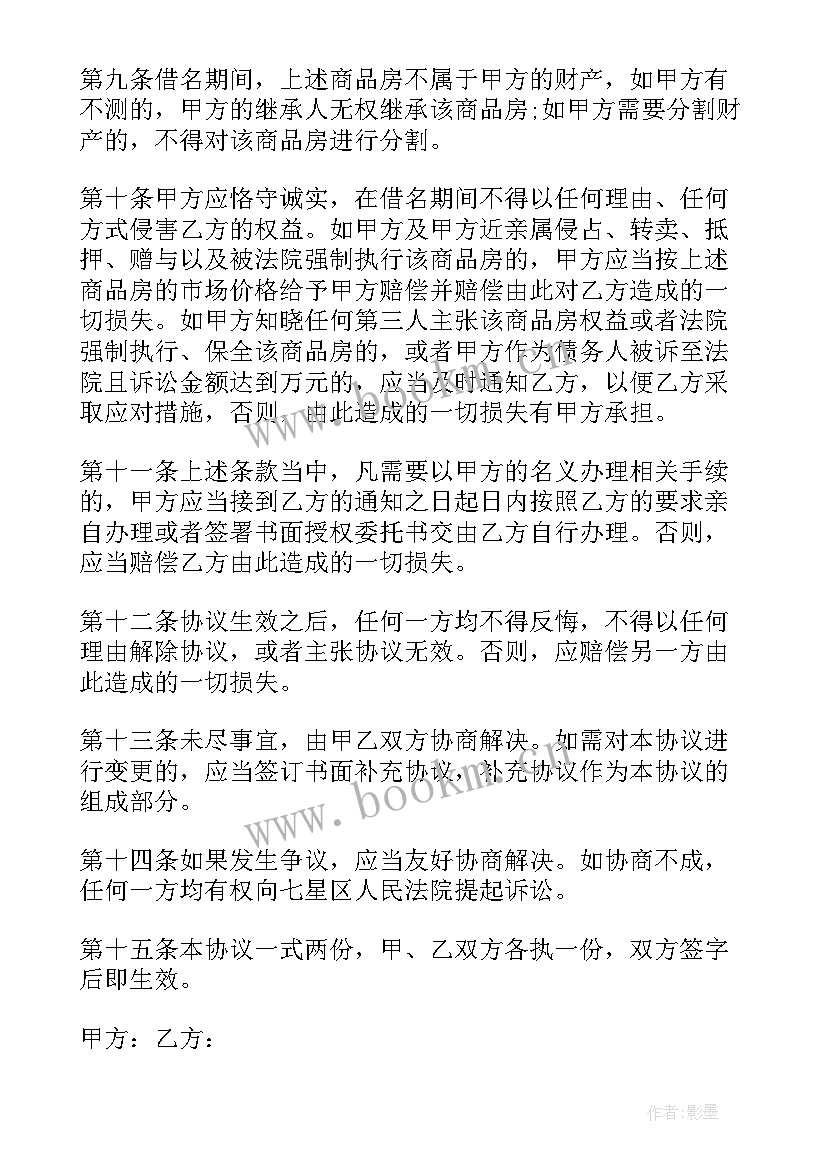 第九条借名期间，上述商品房不属于甲方的财产，如甲方有不测的，甲方的继承人无权继承该商品房;如甲方需要分割财产的，不得对该商品房进行分割。

第十条甲方应恪守诚实，在借名期间不得以任何理由、任何方式侵害乙方的权益。如甲方及甲方近亲属侵占、转卖、抵押、赠与以及被法院强制执行该商品房的，甲方应当按上述商品房的市场价格给予甲方赔偿并赔偿由此对乙方造成的一切损失。如甲方知晓任何第三人主张该商品房权益或者法院强制执行、保全该商品房的，或者甲方作为债务人被诉至法院且诉讼金额达到万元的，应当及时通知乙方，以便乙方采取应对措施，否则，由此造成的一切损失有甲方承担。

第十一条上述条款当中，凡需要以甲方的名义办理相关手续的，甲方应当接到乙方的通知之日起日内按照乙方的要求亲自办理或者签署书面授权委托书交由乙方自行办理。否则，应当赔偿乙方由此造成的一切损失。

第十二条协议生效之后，任何一方均不得反悔，不得以任何理由解除协议，或者主张协议无效。否则，应赔偿另一方由此造成的一切损失。

第十三条未尽事宜，由甲乙双方协商解决。如需对本协议进行变更的，应当签订书面补充协议，补充协议作为本协议的组成部分。

第十四条如果发生争议，应当友好协商解决。如协商不成，任何一方均有权向七星区人民法院提起诉讼。

第十五条本协议一式两份，甲、乙双方各执一份，双方签字后即生效。

甲方：乙方：

www.bookm.cn

作者:影墨